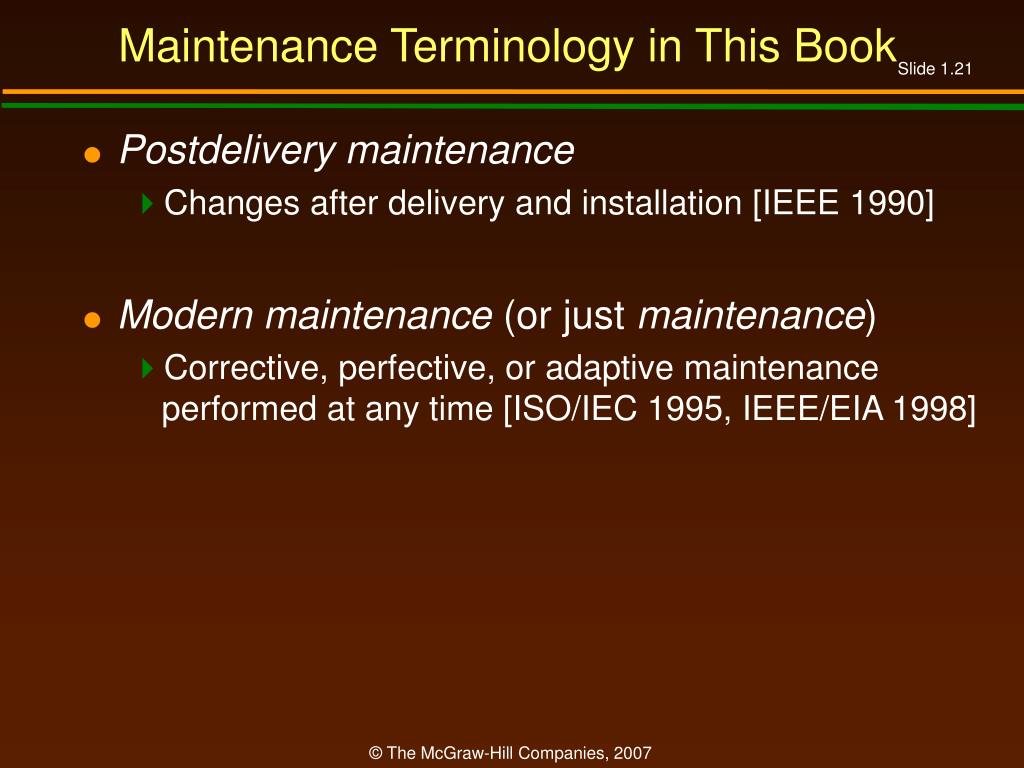 Maintenance Terminology in This Book

Slide 1.21

Postdelivery maintenance

Changes after delivery and installation [IEEE 1990]

Modern maintenance (or just maintenance)

Corrective, perfective, or adaptive maintenance performed at any time [ISO/IEC 1995, IEEE/EIA 1998]

© The McGraw-Hill Companies, 2007